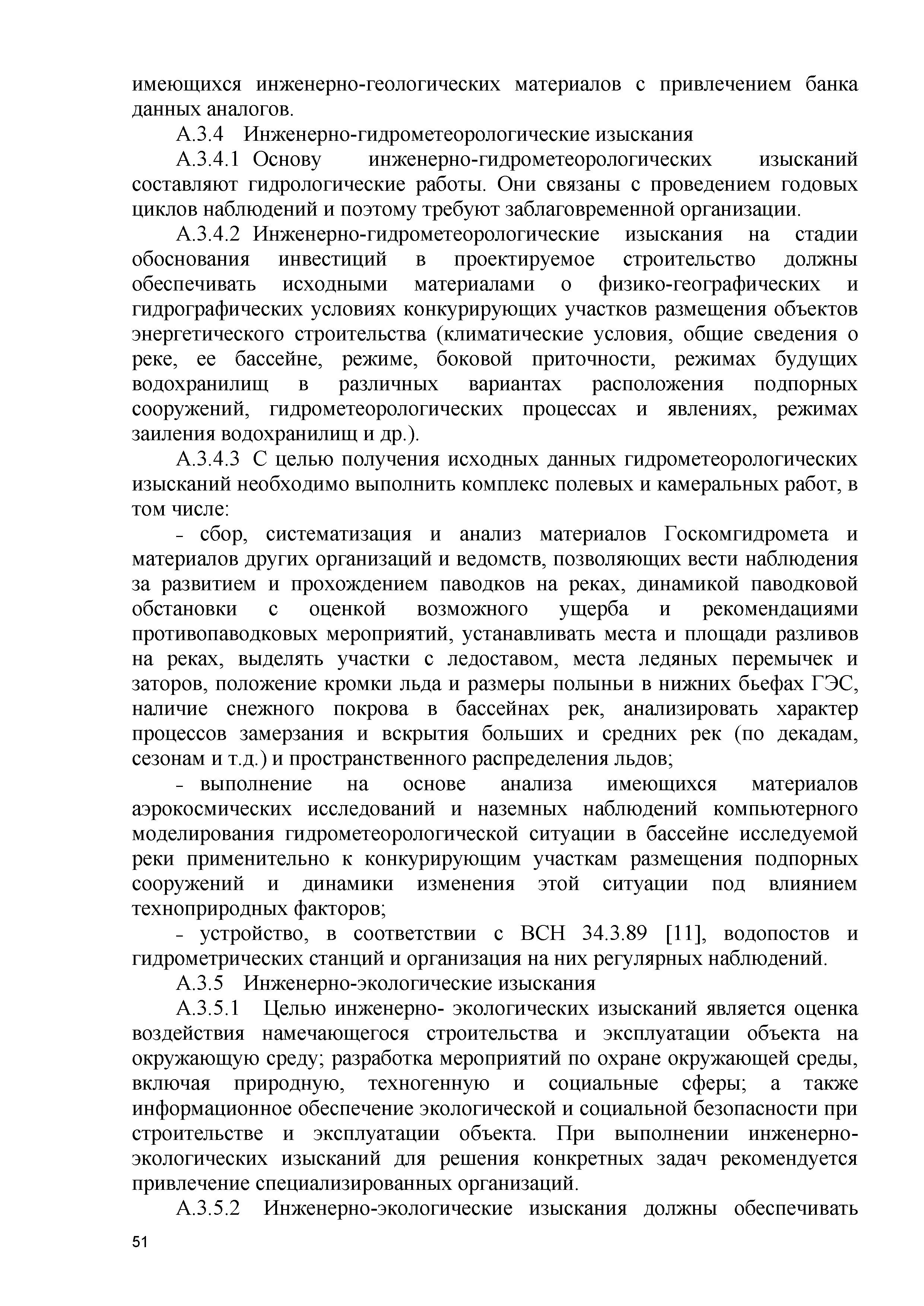 имеющихся инженерно-геологических материалов с привлечением банка данных аналогов.

А.3.4 Инженерно-гидрометеорологические изыскания

А.3.4.1 Основу инженерно-гидрометеорологических изысканий составляют гидрологические работы. Они связаны с проведением годовых циклов наблюдений и поэтому требуют заблаговременной организации.

А.3.4.2 Инженерно-гидрометеорологические изыскания на стадии обоснования инвестиций в проектируемое строительство должны обеспечивать исходными материалами о физико-географических и гидрографических условиях конкурирующих участков размещения объектов энергетического строительства (климатические условия, общие сведения о реке, ее бассейне, режиме, боковой приточности, режимах будущих водохранилищ в различных вариантах расположения подпорных сооружений, гидрометеорологических процессах и явлениях, режимах заиления водохранилищ и др.).

А.3.4.3 С целью получения исходных данных гидрометеорологических изысканий необходимо выполнить комплекс полевых и камеральных работ, в том числе:

- сбор, систематизация и анализ материалов Госкомгидромета и материалов других организаций и ведомств, позволяющих вести наблюдения за развитием и прохождением паводков на реках, динамикой паводковой обстановки с оценкой возможного ущерба и рекомендациями противопаводковых мероприятий, устанавливать места и площади разливов на реках, выделять участки с ледоставом, места ледяных перемычек и заторов, положение кромки льда и размеры полыньи в нижних бьефах ГЭС, наличие снежного покрова в бассейнах рек, анализировать характер процессов замерзания и вскрытия больших и средних рек (по декадам, сезонам и т.д.) и пространственного распределения льдов;

- выполнение на основе анализа имеющихся материалов аэрокосмических исследований и наземных наблюдений компьютерного моделирования гидрометеорологической ситуации в бассейне исследуемой реки применительно к конкурирующим участкам размещения подпорных сооружений и динамики изменения этой ситуации под влиянием техноприродных факторов;

- устройство, в соответствии с ВСН 34.3.89 [11], водопостов и гидрометрических станций и организация на них регулярных наблюдений.

А.3.5 Инженерно-экологические изыскания

А.3.5.1 Целью инженерно- экологических изысканий является оценка воздействия намечающегося строительства и эксплуатации объекта на окружающую среду; разработка мероприятий по охране окружающей среды, включая природную, техногенную и социальные сферы; а также информационное обеспечение экологической и социальной безопасности при строительстве и эксплуатации объекта. При выполнении инженерно-экологических изысканий для решения конкретных задач рекомендуется привлечение специализированных организаций.

А.3.5.2 Инженерно-экологические изыскания должны обеспечивать

51